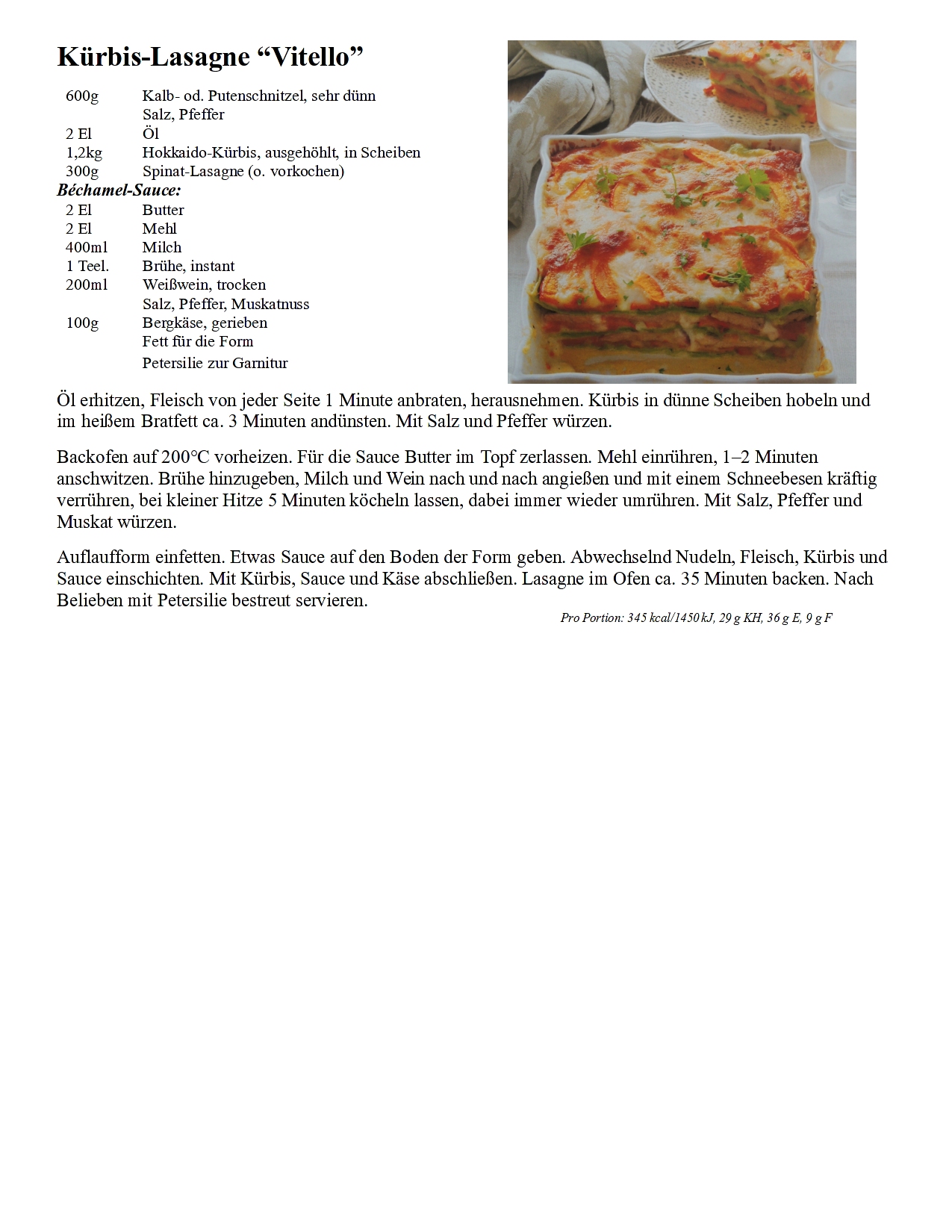 Kürbis-Lasagne “Vitello”

| | |
|---|---|
| 600g | Kalb- od. Putenschnitzel, sehr dünn |
| | Salz, Pfeffer |
| 2 El | Öl |
| 1,2kg | Hokkaido-Kürbis, ausgehöhlt, in Scheiben |
| 300g | Spinat-Lasagne (o. vorkochen) |

Béchamel-Sauce:

| | |
|---|---|
| 2 El | Butter |
| 2 El | Mehl |
| 400ml | Milch |
| 1 Teel. | Brühe, instant |
| 200ml | Weißwein, trocken |
| | Salz, Pfeffer, Muskatnuss |
| 100g | Bergkäse, gerieben |
| | Fett für die Form |
| | Petersilie zur Garnitur |

Öl erhitzen, Fleisch von jeder Seite 1 Minute anbraten, herausnehmen. Kürbis in dünne Scheiben hobeln und im heißem Bratfett ca. 3 Minuten andünsten. Mit Salz und Pfeffer würzen.

Backofen auf 200°C vorheizen. Für die Sauce Butter im Topf zerlassen. Mehl einrühren, 1–2 Minuten anschwitzen. Brühe hinzugeben, Milch und Wein nach und nach angießen und mit einem Schneebesen kräftig verrühren, bei kleiner Hitze 5 Minuten köcheln lassen, dabei immer wieder umrühren. Mit Salz, Pfeffer und Muskat würzen.

Auflaufform einfetten. Etwas Sauce auf den Boden der Form geben. Abwechselnd Nudeln, Fleisch, Kürbis und Sauce einschichten. Mit Kürbis, Sauce und Käse abschließen. Lasagne im Ofen ca. 35 Minuten backen. Nach Belieben mit Petersilie bestreut servieren.

Pro Portion: 345 kcal/1450 kJ, 29 g KH, 36 g E, 9 g F